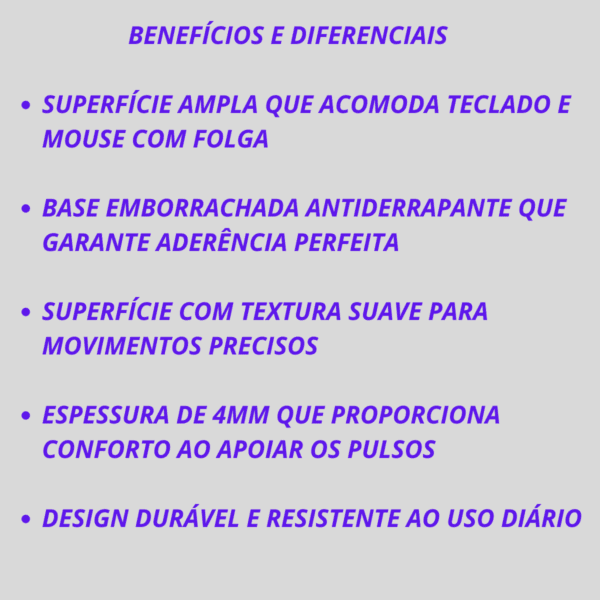 BENEFÍCIOS E DIFERENCIAIS

• SUPERFÍCIE AMPLA QUE ACOMODA TECLADO E MOUSE COM FOLGA

• BASE EMBORRACHADA ANTIDERRAPANTE QUE GARANTE ADERÊNCIA PERFEITA

• SUPERFÍCIE COM TEXTURA SUAVE PARA MOVIMENTOS PRECISOS

• ESPESSURA DE 4MM QUE PROPORCIONA CONFORTO AO APOIAR OS PULSOS

• DESIGN DURÁVEL E RESISTENTE AO USO DIÁRIO